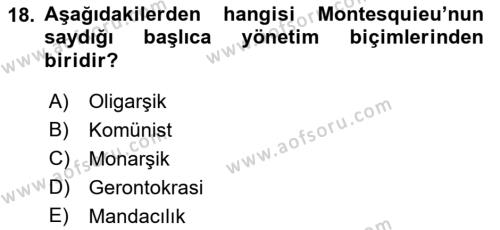 18. Aşağıdakilerden hangisi Montesquieu'nun saydığı başlıca yönetim biçimlerinden biridir?

A) Oligarşik
B) Komünist
C) Monarşik
D) Gerontokrasi
E) Mandacılık

www.aofsoru.com